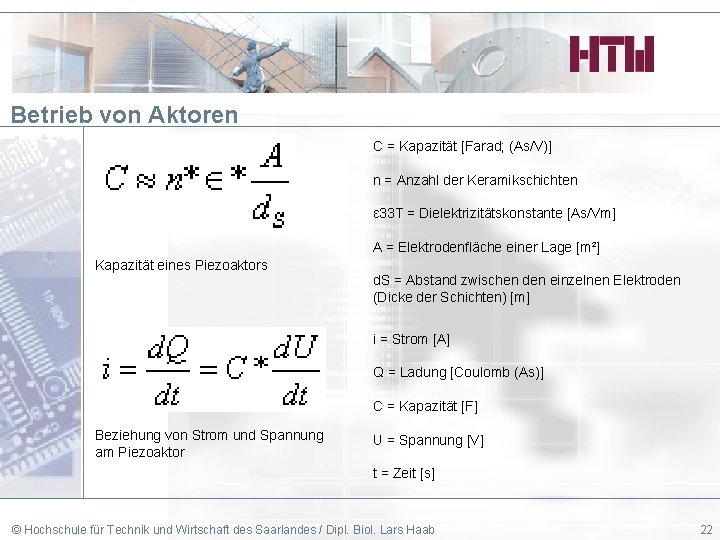 HTW

Betrieb von Aktoren

$C \approx n * \in * \frac{A}{d_S}$

Kapazität eines Piezoaktors

$i = \frac{dQ}{dt} = C * \frac{dU}{dt}$

Beziehung von Strom und Spannung am Piezoaktor

C = Kapazität [Farad; (As/V)]

n = Anzahl der Keramikschichten

ε33T = Dielektrizitätskonstante [As/Vm]

A = Elektrodenfläche einer Lage [m²]

dS = Abstand zwischen den einzelnen Elektroden (Dicke der Schichten) [m]

i = Strom [A]

Q = Ladung [Coulomb (As)]

C = Kapazität [F]

U = Spannung [V]

t = Zeit [s]

© Hochschule für Technik und Wirtschaft des Saarlandes / Dipl. Biol. Lars Haab

22